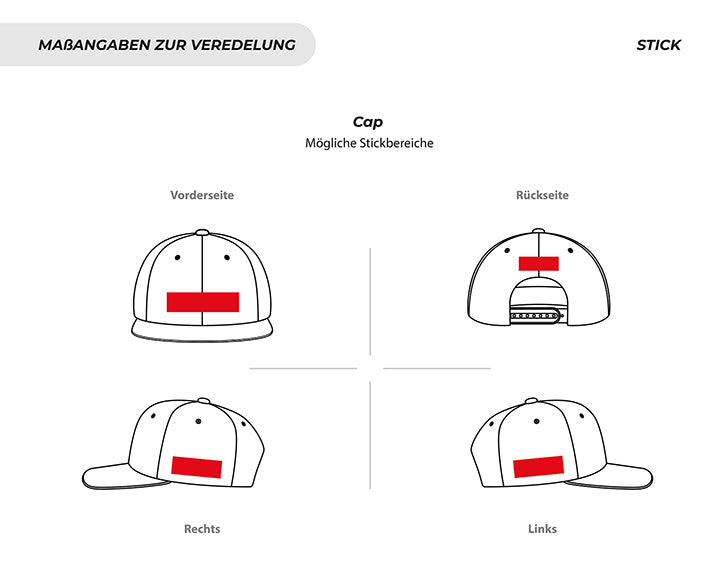 MAßANGABEN ZUR VEREDELUNG

STICK

Cap
Mögliche Stickbereiche

Vorderseite

Rückseite

Rechts

Links